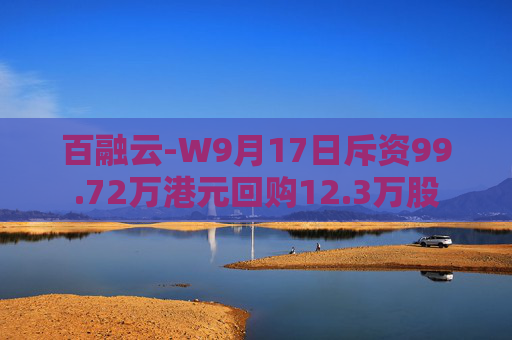 百融云-W9月17日斥资99.72万港元回购12.3万股